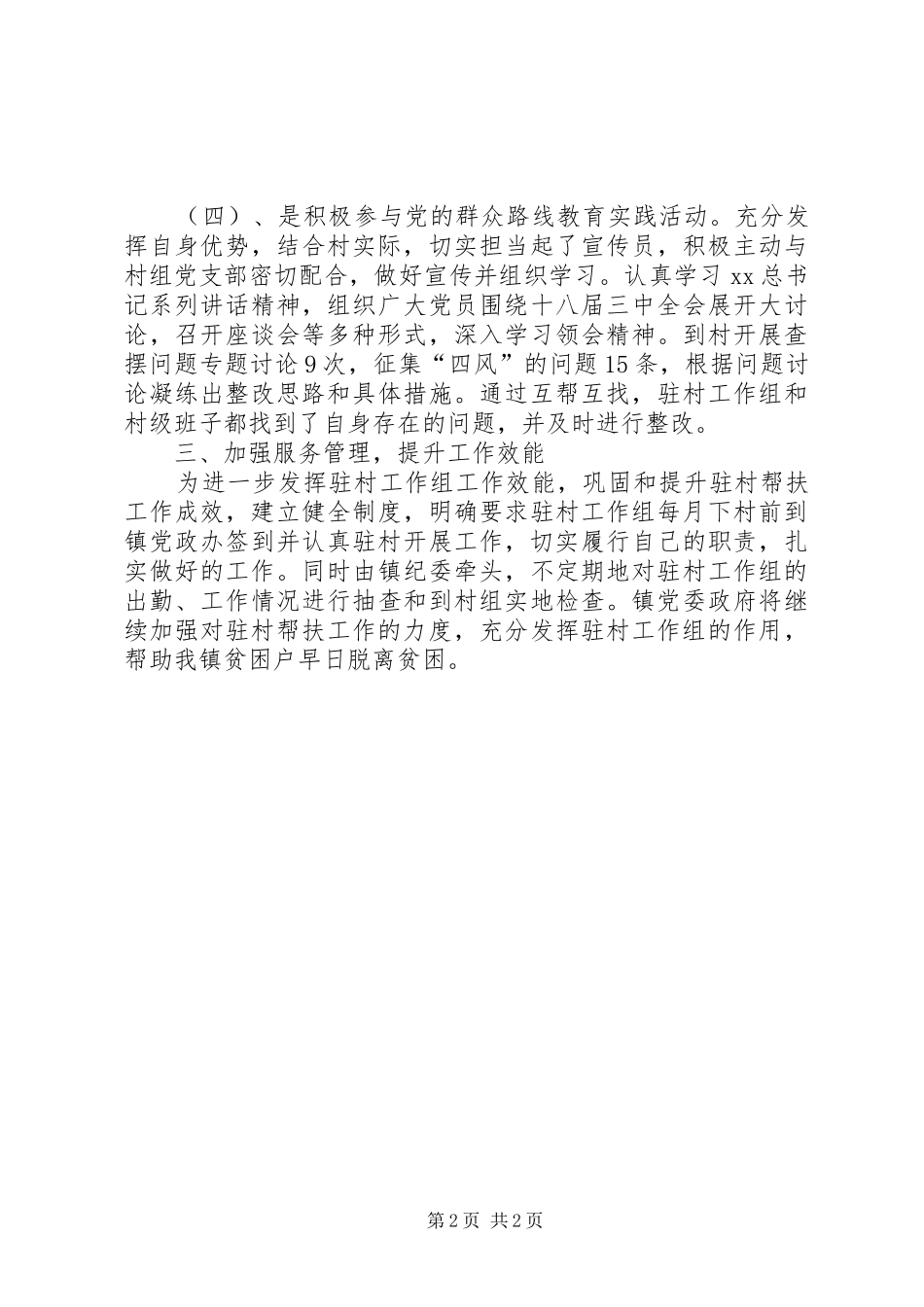 （四）、是积极参与党的群众路线教育实践活动。充分发挥自身优势，结合村实际，切实担当起了宣传员，积极主动与村组党支部密切配合，做好宣传并组织学习。认真学习 xx 总书记系列讲话精神，组织广大党员围绕十八届三中全会展开大讨论，召开座谈会等多种形式，深入学习领会精神。到村开展查摆问题专题讨论 9 次，征集“四风”的问题 15 条，根据问题讨论凝练出整改思路和具体措施。通过互帮互找，驻村工作组和村级班子都找到了自身存在的问题，并及时进行整改。

三、加强服务管理，提升工作效能

为进一步发挥驻村工作组工作效能，巩固和提升驻村帮扶工作成效，建立健全制度，明确要求驻村工作组每月下村前到镇党政办签到并认真驻村开展工作，切实履行自己的职责，扎实做好的工作。同时由镇纪委牵头，不定期地对驻村工作组的出勤、工作情况进行抽查和到村组实地检查。镇党委政府将继续加强对驻村帮扶工作的力度，充分发挥驻村工作组的作用，帮助我镇贫困户早日脱离贫困。

第 2 页 共 2 页